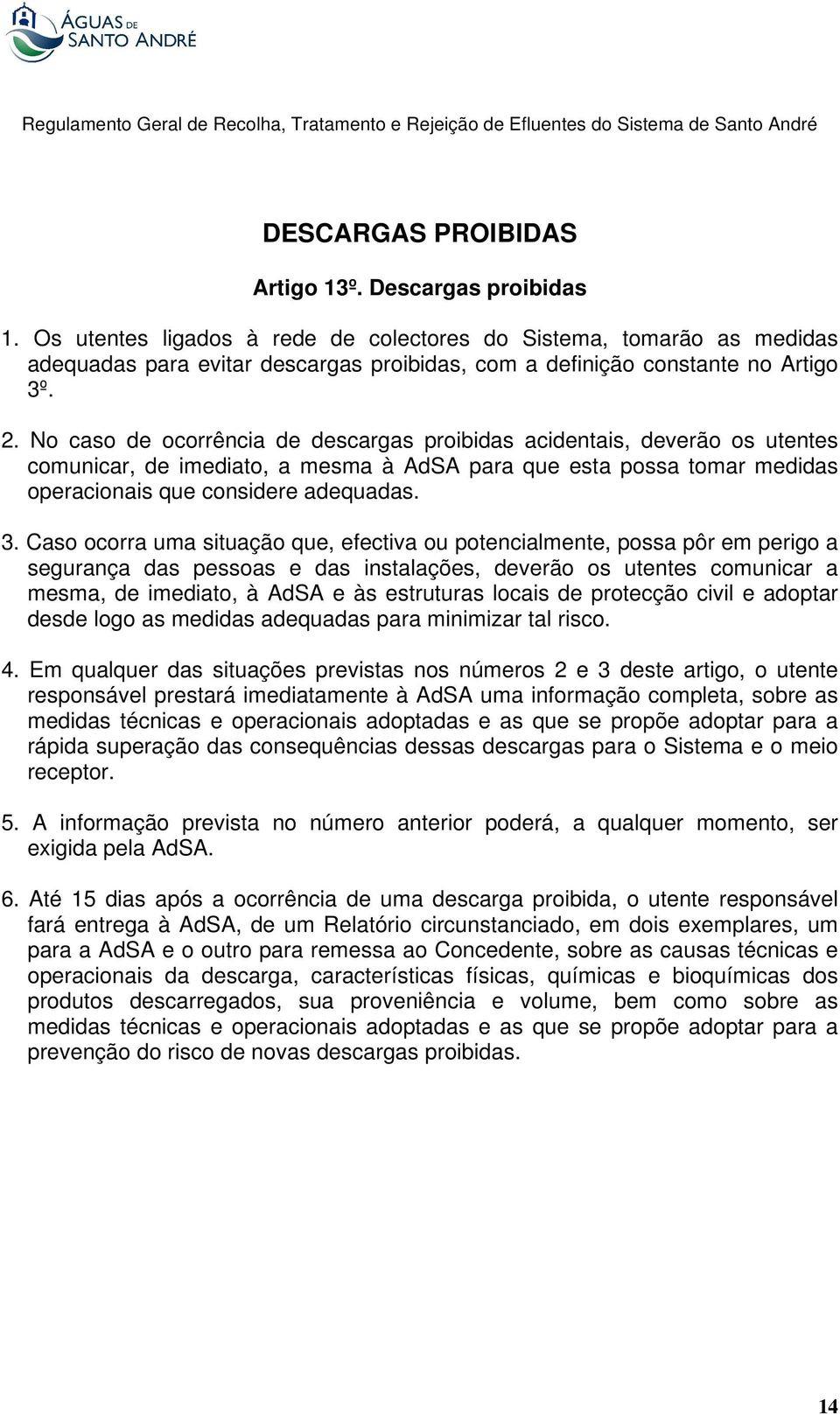 ÁGUAS DE SANTO ANDRÉ

Regulamento Geral de Recolha, Tratamento e Rejeição de Efluentes do Sistema de Santo André

DESCARGAS PROIBIDAS

Artigo 13º. Descargas proibidas

1. Os utentes ligados à rede de colectores do Sistema, tomarão as medidas adequadas para evitar descargas proibidas, com a definição constante no Artigo 3º.

2. No caso de ocorrência de descargas proibidas acidentais, deverão os utentes comunicar, de imediato, a mesma à AdSA para que esta possa tomar medidas operacionais que considere adequadas.

3. Caso ocorra uma situação que, efectiva ou potencialmente, possa pôr em perigo a segurança das pessoas e das instalações, deverão os utentes comunicar a mesma, de imediato, à AdSA e às estruturas locais de protecção civil e adoptar desde logo as medidas adequadas para minimizar tal risco.

4. Em qualquer das situações previstas nos números 2 e 3 deste artigo, o utente responsável prestará imediatamente à AdSA uma informação completa, sobre as medidas técnicas e operacionais adoptadas e as que se propõe adoptar para a rápida superação das consequências dessas descargas para o Sistema e o meio receptor.

5. A informação prevista no número anterior poderá, a qualquer momento, ser exigida pela AdSA.

6. Até 15 dias após a ocorrência de uma descarga proibida, o utente responsável fará entrega à AdSA, de um Relatório circunstanciado, em dois exemplares, um para a AdSA e o outro para remessa ao Concedente, sobre as causas técnicas e operacionais da descarga, características físicas, químicas e bioquímicas dos produtos descarregados, sua proveniência e volume, bem como sobre as medidas técnicas e operacionais adoptadas e as que se propõe adoptar para a prevenção do risco de novas descargas proibidas.

14